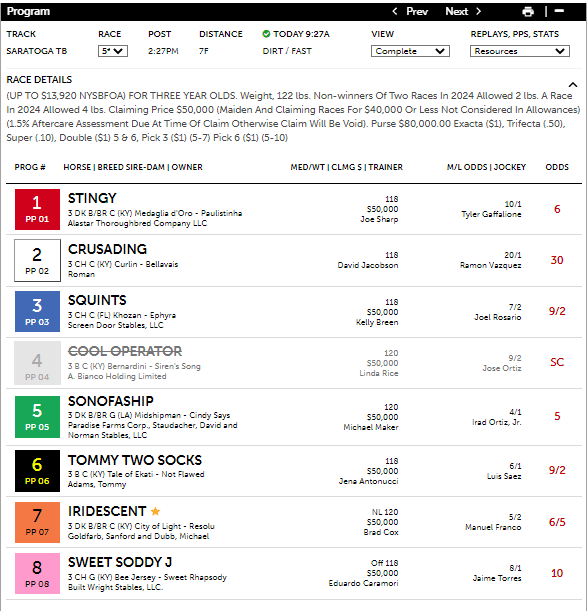 Program < Prev Next >

| TRACK | RACE | POST | DISTANCE | TODAY 9:27A | VIEW | REPLAYS, PPS, STATS |
|---|---|---|---|---|---|---|
| SARATOGA TB | 5* | 2:27PM | 7F | DIRT / FAST | Complete | Resources |

RACE DETAILS

(UP TO $13,920 NYSBFOA) FOR THREE YEAR OLDS. Weight, 122 lbs. Non-winners Of Two Races In 2024 Allowed 2 lbs. A Race In 2024 Allowed 4 lbs. Claiming Price $50,000 (Maiden And Claiming Races For $40,000 Or Less Not Considered In Allowances) (1.5% Aftercare Assessment Due At Time Of Claim Otherwise Claim Will Be Void). Purse $80,000.00 Exacta ($1), Trifecta (.50), Super (.10), Double ($1) 5 & 6, Pick 3 ($1) (5-7) Pick 6 ($1) (5-10)

| PROG # | HORSE \| BREED SIRE-DAM \| OWNER | MED/WT \| CLMG $ \| TRAINER | M/L ODDS \| JOCKEY | ODDS |
|---|---|---|---|---|
| 1 PP 01 | STINGY 3 DK B/BR C (KY) Medaglia d'Oro - Paulistinha Alastar Thoroughbred Company LLC | 118 $50,000 Joe Sharp | 10/1 Tyler Gaffalione | 6 |
| 2 PP 02 | CRUSADING 3 CH C (KY) Curlin - Bellavais Roman | 118 David Jacobson | 20/1 Ramon Vazquez | 30 |
| 3 PP 03 | SQUINTS 3 CH C (FL) Khozan - Ephyra Screen Door Stables, LLC | 118 $50,000 Kelly Breen | 7/2 Joel Rosario | 9/2 |
| 4 PP 04 | COOL OPERATOR 3 B C (KY) Bernardini - Siren's Song A. Bianco Holding Limited | 120 $50,000 Linda Rice | 9/2 Jose Ortiz | SC |
| 5 PP 05 | SONOFASHIP 3 DK B/BR G (LA) Midshipman - Cindy Says Paradise Farms Corp., Staudacher, David and Norman Stables, LLC | 120 $50,000 Michael Maker | 4/1 Irad Ortiz, Jr. | 5 |
| 6 PP 06 | TOMMY TWO SOCKS 3 B C (KY) Tale of Ekati - Not Flawed Adams, Tommy | 118 $50,000 Jena Antonucci | 6/1 Luis Saez | 9/2 |
| 7 PP 07 | IRIDESCENT 3 DK B/BR C (KY) City of Light - Resolu Goldfarb, Sanford and Dubb, Michael | NL 120 $50,000 Brad Cox | 5/2 Manuel Franco | 6/5 |
| 8 PP 08 | SWEET SODDY J 3 CH G (KY) Bee Jersey - Sweet Rhapsody Built Wright Stables, LLC. | Off 118 $50,000 Eduardo Caramori | 8/1 Jaime Torres | 10 |